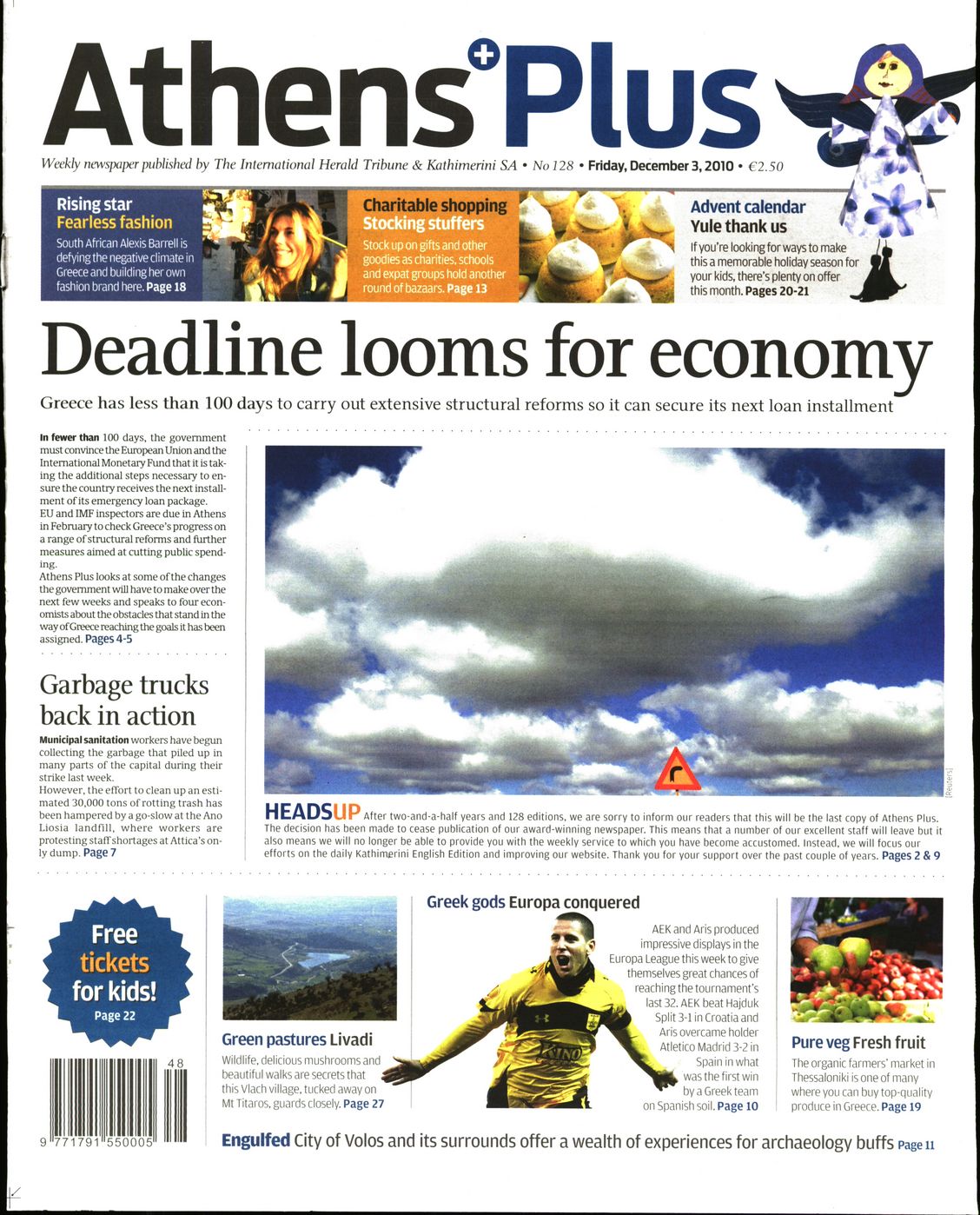 Athens Plus

Weekly newspaper published by The International Herald Tribune & Kathimerini SA • No 128 • Friday, December 3, 2010 • €2.50

Rising star Fearless fashion
South African Alexis Barrell is defying the negative climate in Greece and building her own fashion brand here. Page 18

Charitable shopping Stocking stuffers
Stock up on gifts and other goodies as charities, schools and expat groups hold another round of bazaars. Page 13

Advent calendar Yule thank us
If you're looking for ways to make this a memorable holiday season for your kids, there's plenty on offer this month. Pages 20-21

Deadline looms for economy

Greece has less than 100 days to carry out extensive structural reforms so it can secure its next loan installment

In fewer than 100 days, the government must convince the European Union and the International Monetary Fund that it is taking the additional steps necessary to ensure the country receives the next installment of its emergency loan package.
EU and IMF inspectors are due in Athens in February to check Greece's progress on a range of structural reforms and further measures aimed at cutting public spending.
Athens Plus looks at some of the changes the government will have to make over the next few weeks and speaks to four economists about the obstacles that stand in the way of Greece reaching the goals it has been assigned. Pages 4-5

Garbage trucks back in action

Municipal sanitation workers have begun collecting the garbage that piled up in many parts of the capital during their strike last week.
However, the effort to clean up an estimated 30,000 tons of rotting trash has been hampered by a go-slow at the Ano Liosia landfill, where workers are protesting staff shortages at Attica's only dump. Page 7

[Reuters]

HEADSUP After two-and-a-half years and 128 editions, we are sorry to inform our readers that this will be the last copy of Athens Plus. The decision has been made to cease publication of our award-winning newspaper. This means that a number of our excellent staff will leave but it also means we will no longer be able to provide you with the weekly service to which you have become accustomed. Instead, we will focus our efforts on the daily Kathimerini English Edition and improving our website. Thank you for your support over the past couple of years. Pages 2 & 9

Free tickets for kids! Page 22

48
9 771791 550005

Green pastures Livadi
Wildlife, delicious mushrooms and beautiful walks are secrets that this Vlach village, tucked away on Mt Titaros, guards closely. Page 27

Greek gods Europa conquered
AEK and Aris produced impressive displays in the Europa League this week to give themselves great chances of reaching the tournament's last 32. AEK beat Hajduk Split 3-1 in Croatia and Aris overcame holder Atletico Madrid 3-2 in Spain in what was the first win by a Greek team on Spanish soil. Page 10

Pure veg Fresh fruit
The organic farmers' market in Thessaloniki is one of many where you can buy top-quality produce in Greece. Page 19

Engulfed City of Volos and its surrounds offer a wealth of experiences for archaeology buffs Page 11